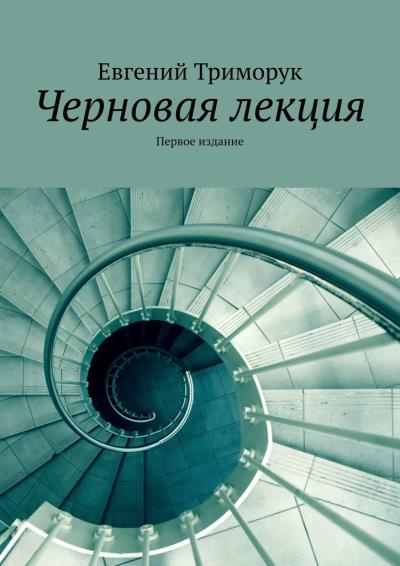 Евгений Триморук

Черновая лекция

Первое издание